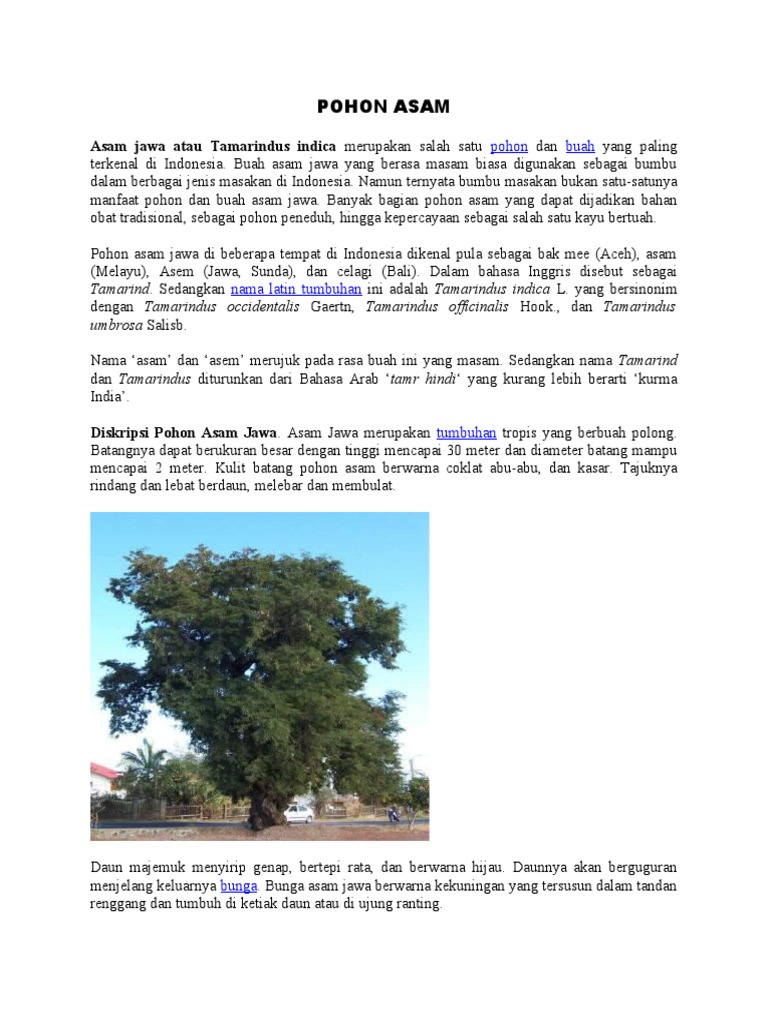 POHON ASAM

Asam jawa atau Tamarindus indica merupakan salah satu pohon dan buah yang paling terkenal di Indonesia. Buah asam jawa yang berasa masam biasa digunakan sebagai bumbu dalam berbagai jenis masakan di Indonesia. Namun ternyata bumbu masakan bukan satu-satunya manfaat pohon dan buah asam jawa. Banyak bagian pohon asam yang dapat dijadikan bahan obat tradisional, sebagai pohon peneduh, hingga kepercayaan sebagai salah satu kayu bertuah.

Pohon asam jawa di beberapa tempat di Indonesia dikenal pula sebagai bak mee (Aceh), asam (Melayu), Asem (Jawa, Sunda), dan celagi (Bali). Dalam bahasa Inggris disebut sebagai Tamarind. Sedangkan nama latin tumbuhan ini adalah Tamarindus indica L. yang bersinonim dengan Tamarindus occidentalis Gaertn, Tamarindus officinalis Hook., dan Tamarindus umbrosa Salisb.

Nama 'asam' dan 'asem' merujuk pada rasa buah ini yang masam. Sedangkan nama Tamarind dan Tamarindus diturunkan dari Bahasa Arab 'tamr hindi' yang kurang lebih berarti 'kurma India'.

Diskripsi Pohon Asam Jawa. Asam Jawa merupakan tumbuhan tropis yang berbuah polong. Batangnya dapat berukuran besar dengan tinggi mencapai 30 meter dan diameter batang mampu mencapai 2 meter. Kulit batang pohon asam berwarna coklat abu-abu, dan kasar. Tajuknya rindang dan lebat berdaun, melebar dan membulat.

Daun majemuk menyirip genap, bertepi rata, dan berwarna hijau. Daunnya akan berguguran menjelang keluarnya bunga. Bunga asam jawa berwarna kekuningan yang tersusun dalam tandan renggang dan tumbuh di ketiak daun atau di ujung ranting.